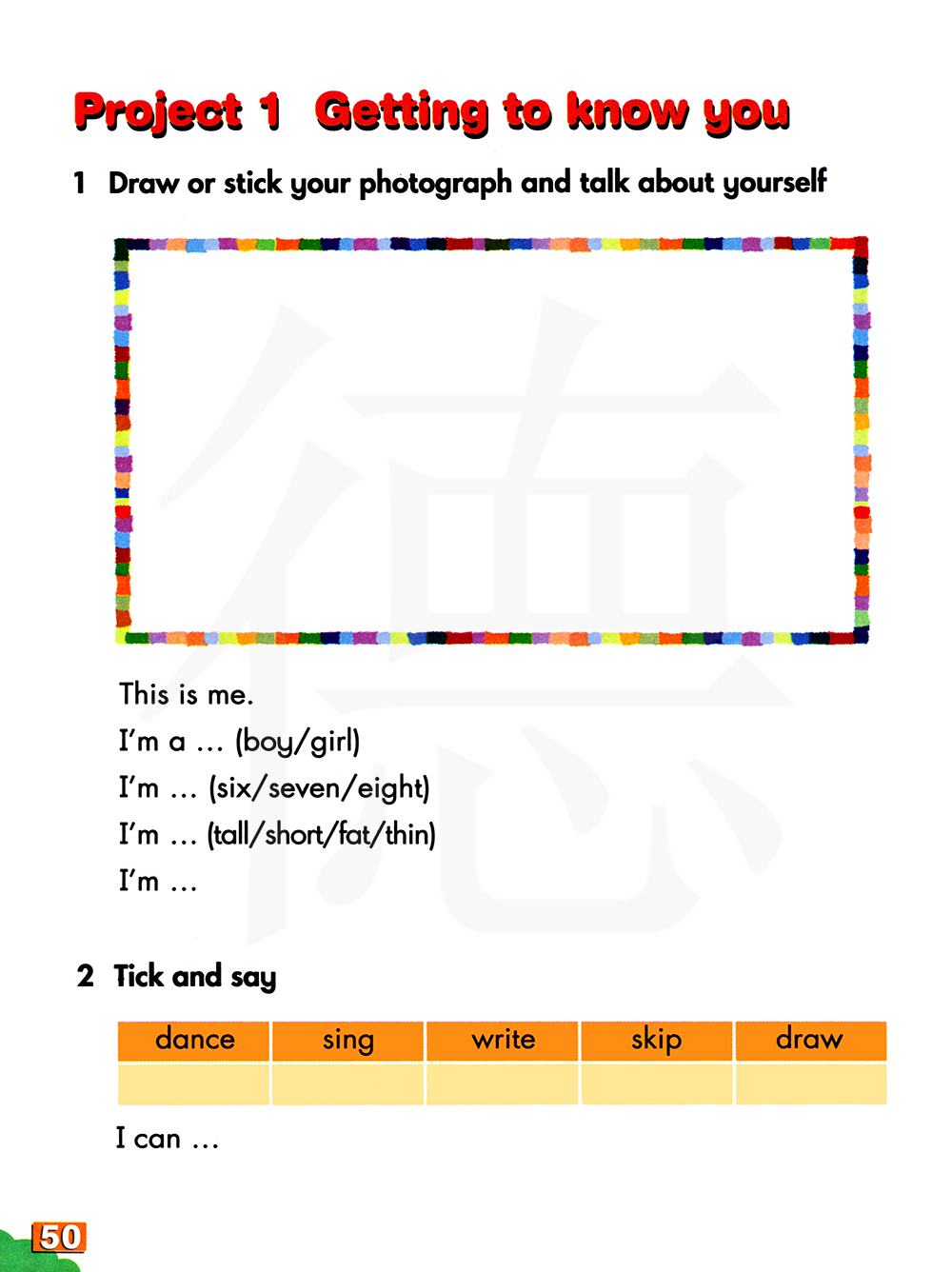 Project 1 Getting to know you

1 Draw or stick your photograph and talk about yourself

This is me.
I'm a ... (boy/girl)
I'm ... (six/seven/eight)
I'm ... (tall/short/fat/thin)
I'm ...

2 Tick and say

| dance | sing | write | skip | draw |
|---|---|---|---|---|
|  |  |  |  |  |

I can ...

50

德